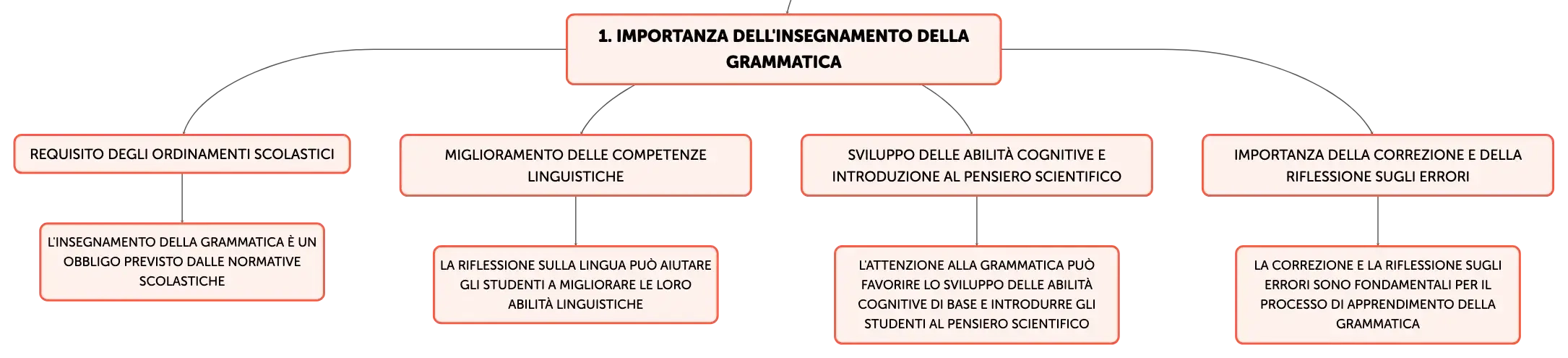 1. IMPORTANZA DELL'INSEGNAMENTO DELLA GRAMMATICA

REQUISITO DEGLI ORDINAMENTI SCOLASTICI

L'INSEGNAMENTO DELLA GRAMMATICA È UN OBBLIGO PREVISTO DALLE NORMATIVE SCOLASTICHE

MIGLIORAMENTO DELLE COMPETENZE LINGUISTICHE

LA RIFLESSIONE SULLA LINGUA PUÒ AIUTARE GLI STUDENTI A MIGLIORARE LE LORO ABILITÀ LINGUISTICHE

SVILUPPO DELLE ABILITÀ COGNITIVE E INTRODUZIONE AL PENSIERO SCIENTIFICO

L'ATTENZIONE ALLA GRAMMATICA PUÒ FAVORIRE LO SVILUPPO DELLE ABILITÀ COGNITIVE DI BASE E INTRODURRE GLI STUDENTI AL PENSIERO SCIENTIFICO

IMPORTANZA DELLA CORREZIONE E DELLA RIFLESSIONE SUGLI ERRORI

LA CORREZIONE E LA RIFLESSIONE SUGLI ERRORI SONO FONDAMENTALI PER IL PROCESSO DI APPRENDIMENTO DELLA GRAMMATICA